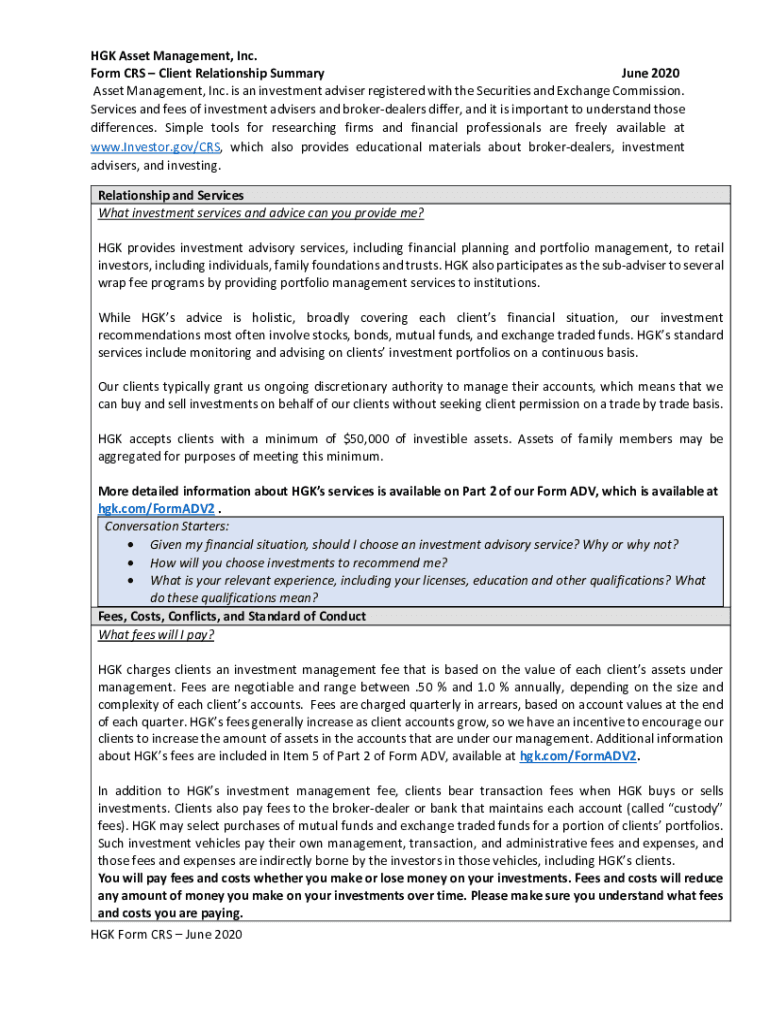 HGK Asset Management, Inc.
Form CRS – Client Relationship Summary June 2020
Asset Management, Inc. is an investment adviser registered with the Securities and Exchange Commission. Services and fees of investment advisers and broker-dealers differ, and it is important to understand those differences. Simple tools for researching firms and financial professionals are freely available at www.Investor.gov/CRS, which also provides educational materials about broker-dealers, investment advisers, and investing.

Relationship and Services
What investment services and advice can you provide me?

HGK provides investment advisory services, including financial planning and portfolio management, to retail investors, including individuals, family foundations and trusts. HGK also participates as the sub-adviser to several wrap fee programs by providing portfolio management services to institutions.

While HGK's advice is holistic, broadly covering each client's financial situation, our investment recommendations most often involve stocks, bonds, mutual funds, and exchange traded funds. HGK's standard services include monitoring and advising on clients' investment portfolios on a continuous basis.

Our clients typically grant us ongoing discretionary authority to manage their accounts, which means that we can buy and sell investments on behalf of our clients without seeking client permission on a trade by trade basis.

HGK accepts clients with a minimum of $50,000 of investible assets. Assets of family members may be aggregated for purposes of meeting this minimum.

More detailed information about HGK's services is available on Part 2 of our Form ADV, which is available at hgk.com/FormADV2 .

Conversation Starters:
• Given my financial situation, should I choose an investment advisory service? Why or why not?
• How will you choose investments to recommend me?
• What is your relevant experience, including your licenses, education and other qualifications? What do these qualifications mean?

Fees, Costs, Conflicts, and Standard of Conduct
What fees will I pay?

HGK charges clients an investment management fee that is based on the value of each client's assets under management. Fees are negotiable and range between .50 % and 1.0 % annually, depending on the size and complexity of each client's accounts. Fees are charged quarterly in arrears, based on account values at the end of each quarter. HGK's fees generally increase as client accounts grow, so we have an incentive to encourage our clients to increase the amount of assets in the accounts that are under our management. Additional information about HGK's fees are included in Item 5 of Part 2 of Form ADV, available at hgk.com/FormADV2.

In addition to HGK's investment management fee, clients bear transaction fees when HGK buys or sells investments. Clients also pay fees to the broker-dealer or bank that maintains each account (called "custody" fees). HGK may select purchases of mutual funds and exchange traded funds for a portion of clients' portfolios. Such investment vehicles pay their own management, transaction, and administrative fees and expenses, and those fees and expenses are indirectly borne by the investors in those vehicles, including HGK's clients.
You will pay fees and costs whether you make or lose money on your investments. Fees and costs will reduce any amount of money you make on your investments over time. Please make sure you understand what fees and costs you are paying.

HGK Form CRS – June 2020